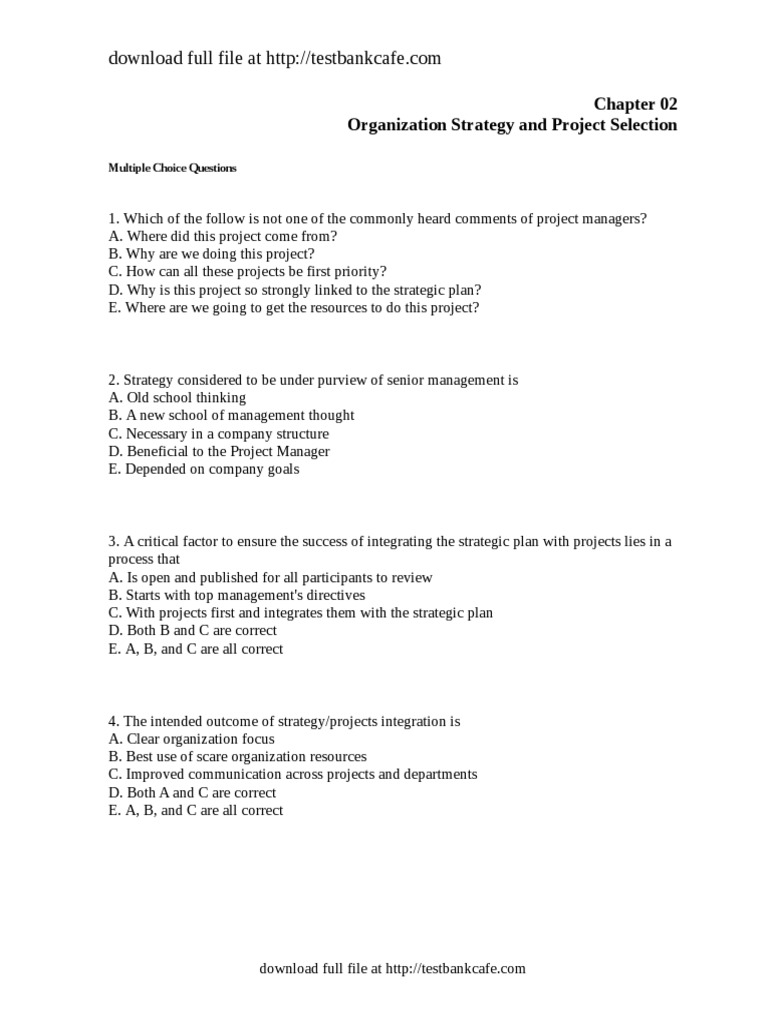 download full file at http://testbankcafe.com

Chapter 02
Organization Strategy and Project Selection

Multiple Choice Questions

1. Which of the follow is not one of the commonly heard comments of project managers?
A. Where did this project come from?
B. Why are we doing this project?
C. How can all these projects be first priority?
D. Why is this project so strongly linked to the strategic plan?
E. Where are we going to get the resources to do this project?

2. Strategy considered to be under purview of senior management is
A. Old school thinking
B. A new school of management thought
C. Necessary in a company structure
D. Beneficial to the Project Manager
E. Depended on company goals

3. A critical factor to ensure the success of integrating the strategic plan with projects lies in a process that
A. Is open and published for all participants to review
B. Starts with top management's directives
C. With projects first and integrates them with the strategic plan
D. Both B and C are correct
E. A, B, and C are all correct

4. The intended outcome of strategy/projects integration is
A. Clear organization focus
B. Best use of scare organization resources
C. Improved communication across projects and departments
D. Both A and C are correct
E. A, B, and C are all correct

download full file at http://testbankcafe.com